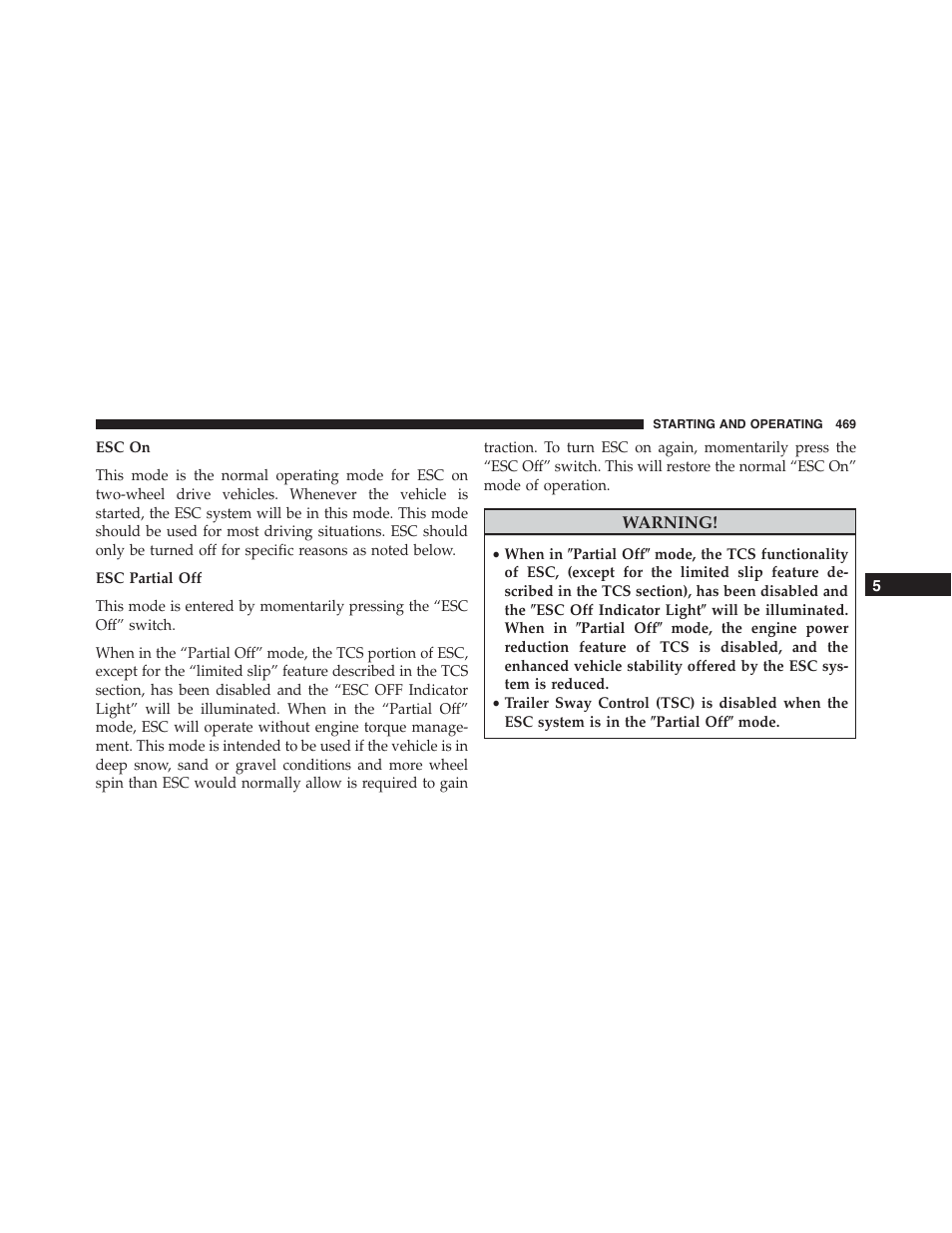 STARTING AND OPERATING 469

ESC On

This mode is the normal operating mode for ESC on two-wheel drive vehicles. Whenever the vehicle is started, the ESC system will be in this mode. This mode should be used for most driving situations. ESC should only be turned off for specific reasons as noted below.

ESC Partial Off

This mode is entered by momentarily pressing the “ESC Off” switch.

When in the “Partial Off” mode, the TCS portion of ESC, except for the “limited slip” feature described in the TCS section, has been disabled and the “ESC OFF Indicator Light” will be illuminated. When in the “Partial Off” mode, ESC will operate without engine torque management. This mode is intended to be used if the vehicle is in deep snow, sand or gravel conditions and more wheel spin than ESC would normally allow is required to gain traction. To turn ESC on again, momentarily press the “ESC Off” switch. This will restore the normal “ESC On” mode of operation.

WARNING!

• When in ″Partial Off″ mode, the TCS functionality of ESC, (except for the limited slip feature described in the TCS section), has been disabled and the ″ESC Off Indicator Light″ will be illuminated. When in ″Partial Off″ mode, the engine power reduction feature of TCS is disabled, and the enhanced vehicle stability offered by the ESC system is reduced.
• Trailer Sway Control (TSC) is disabled when the ESC system is in the ″Partial Off″ mode.

5